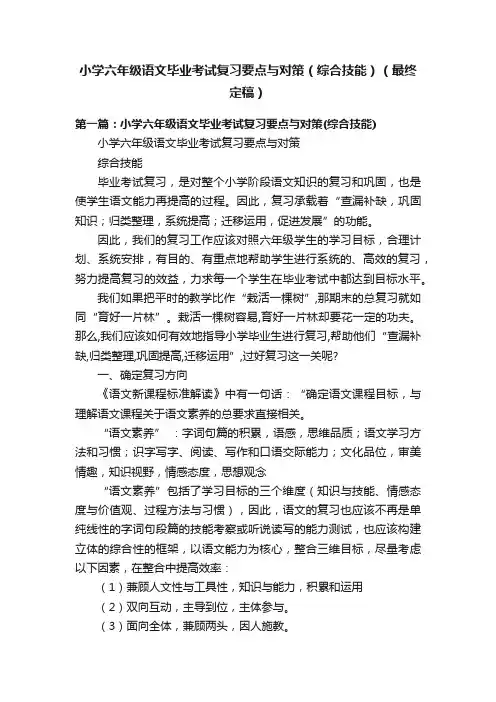 小学六年级语文毕业考试复习要点与对策（综合技能）（最终定稿）

第一篇：小学六年级语文毕业考试复习要点与对策(综合技能)

小学六年级语文毕业考试复习要点与对策

综合技能

毕业考试复习，是对整个小学阶段语文知识的复习和巩固，也是使学生语文能力再提高的过程。因此，复习承载着“查漏补缺，巩固知识；归类整理，系统提高；迁移运用，促进发展”的功能。

因此，我们的复习工作应该对照六年级学生的学习目标，合理计划、系统安排，有目的、有重点地帮助学生进行系统的、高效的复习，努力提高复习的效益，力求每一个学生在毕业考试中都达到目标水平。

我们如果把平时的教学比作“栽活一棵树”,那期末的总复习就如同“育好一片林”。栽活一棵树容易,育好一片林却要花一定的功夫。那么,我们应该如何有效地指导小学毕业生进行复习,帮助他们“查漏补缺,归类整理,巩固提高,迁移运用”,过好复习这一关呢?

一、确定复习方向

《语文新课程标准解读》中有一句话：“确定语文课程目标，与理解语文课程关于语文素养的总要求直接相关。

“语文素养”：字词句篇的积累，语感，思维品质；语文学习方法和习惯；识字写字、阅读、写作和口语交际能力；文化品位，审美情趣，知识视野，情感态度，思想观念

“语文素养”包括了学习目标的三个维度（知识与技能、情感态度与价值观、过程方法与习惯），因此，语文的复习也应该不再是单纯线性的字词句段篇的技能考察或听说读写的能力测试，也应该构建立体的综合性的框架，以语文能力为核心，整合三维目标，尽量考虑以下因素，在整合中提高效率：

（1）兼顾人文性与工具性，知识与能力，积累和运用

（2）双向互动，主导到位，主体参与。

（3）面向全体，兼顾两头，因人施教。